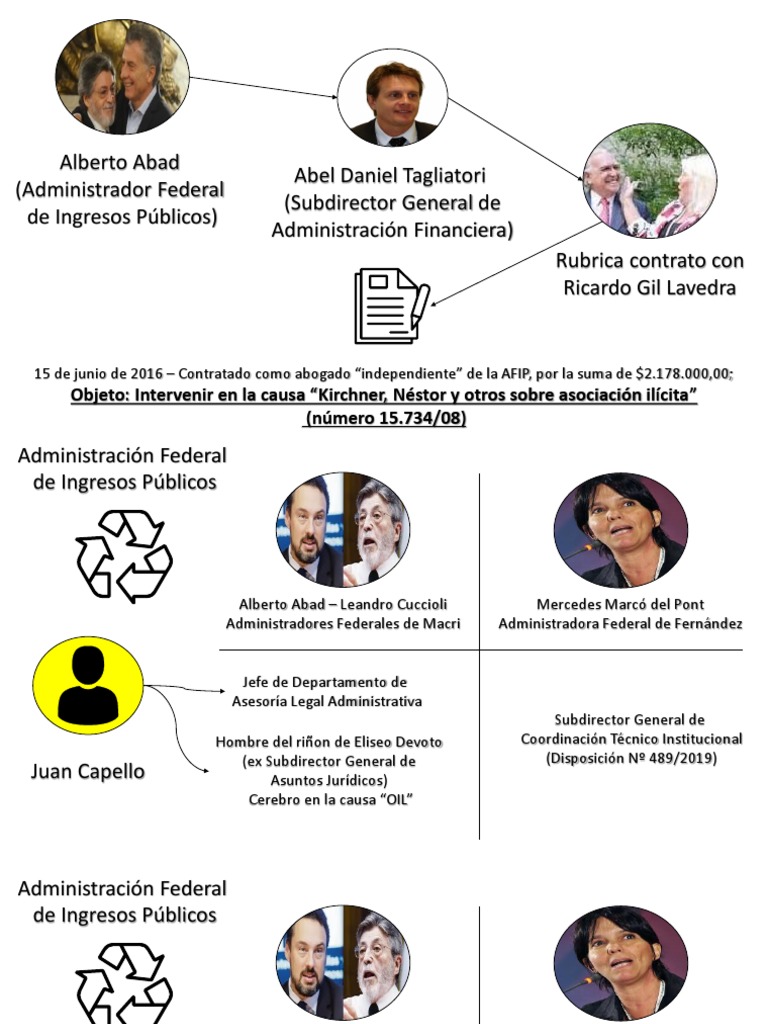 Alberto Abad
(Administrador Federal de Ingresos Públicos)

Abel Daniel Tagliatori
(Subdirector General de Administración Financiera)

Rubrica contrato con Ricardo Gil Lavedra

15 de junio de 2016 – Contratado como abogado "independiente" de la AFIP, por la suma de $2.178.000,00;
Objeto: Intervenir en la causa "Kirchner, Néstor y otros sobre asociación ilícita" (número 15.734/08)

Administración Federal de Ingresos Públicos

Alberto Abad – Leandro Cuccioli
Administradores Federales de Macri

Mercedes Marcó del Pont
Administradora Federal de Fernández

Juan Capello

Jefe de Departamento de Asesoría Legal Administrativa

Hombre del riñon de Eliseo Devoto (ex Subdirector General de Asuntos Jurídicos)
Cerebro en la causa "OIL"

Subdirector General de Coordinación Técnico Institucional
(Disposición Nº 489/2019)

Administración Federal de Ingresos Públicos